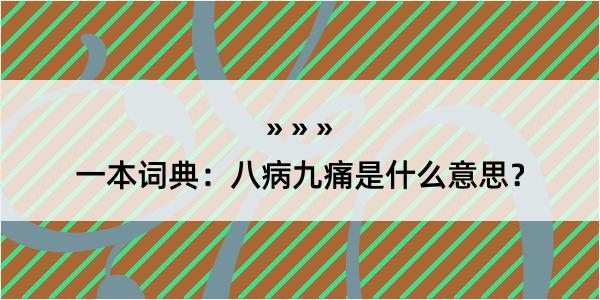 » » »

一本词典：八病九痛是什么意思？